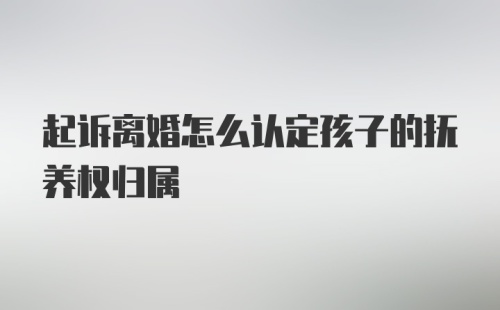 起诉离婚怎么认定孩子的抚养权归属